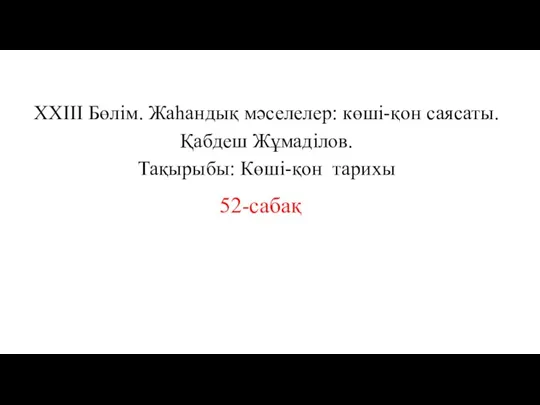 XXIII Бөлім. Жаһандық мәселелер: көші-қон саясаты.
Қабдеш Жұмаділов.
Тақырыбы: Көші-қон тарихы
52-сабақ